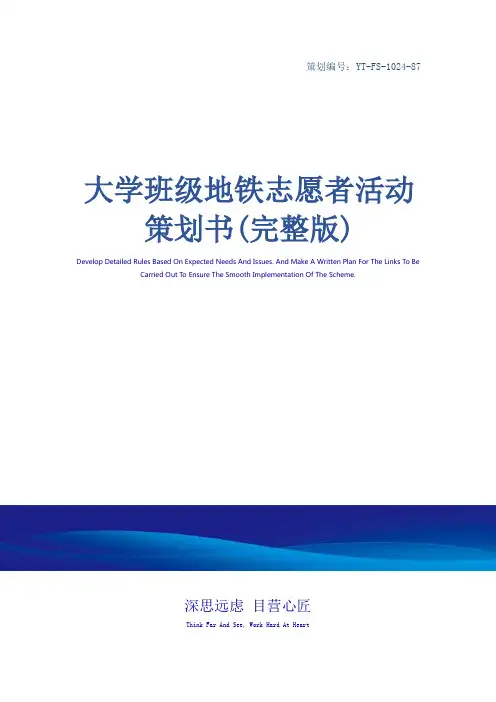 策划编号：YT-FS-1024-87

大学班级地铁志愿者活动
策划书(完整版)

Develop Detailed Rules Based On Expected Needs And Issues. And Make A Written Plan For The Links To Be Carried Out To Ensure The Smooth Implementation Of The Scheme.

深思远虑 目营心匠

Think Far And See, Work Hard At Heart